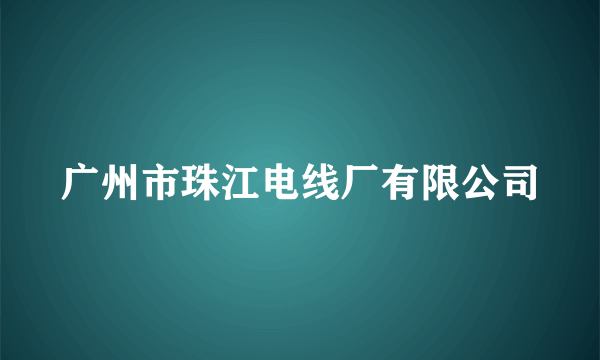 广州市珠江电线厂有限公司